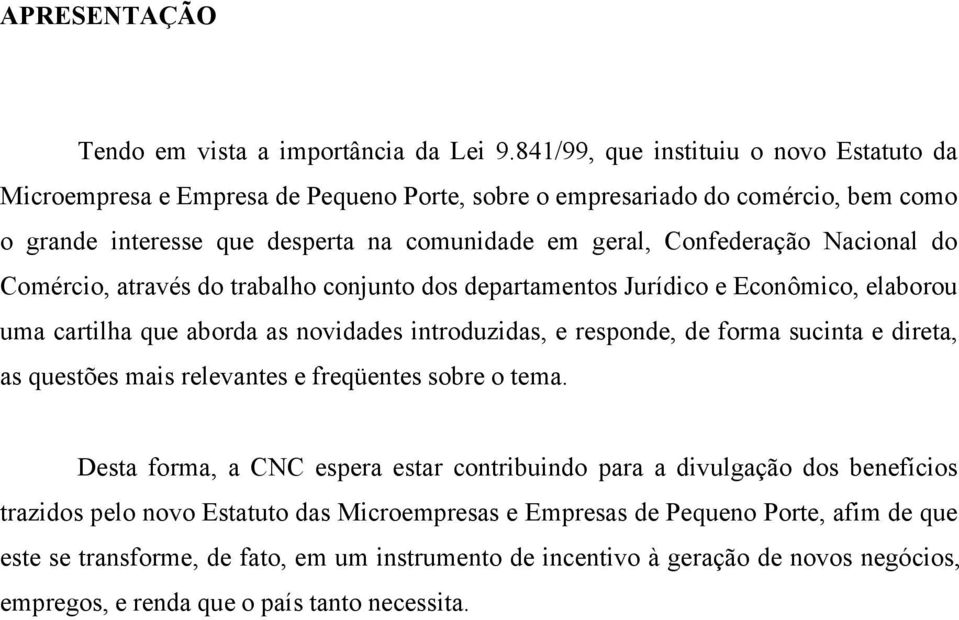 APRESENTAÇÃO

Tendo em vista a importância da Lei 9.841/99, que instituiu o novo Estatuto da Microempresa e Empresa de Pequeno Porte, sobre o empresariado do comércio, bem como o grande interesse que desperta na comunidade em geral, Confederação Nacional do Comércio, através do trabalho conjunto dos departamentos Jurídico e Econômico, elaborou uma cartilha que aborda as novidades introduzidas, e responde, de forma sucinta e direta, as questões mais relevantes e freqüentes sobre o tema.

Desta forma, a CNC espera estar contribuindo para a divulgação dos benefícios trazidos pelo novo Estatuto das Microempresas e Empresas de Pequeno Porte, afim de que este se transforme, de fato, em um instrumento de incentivo à geração de novos negócios, empregos, e renda que o país tanto necessita.